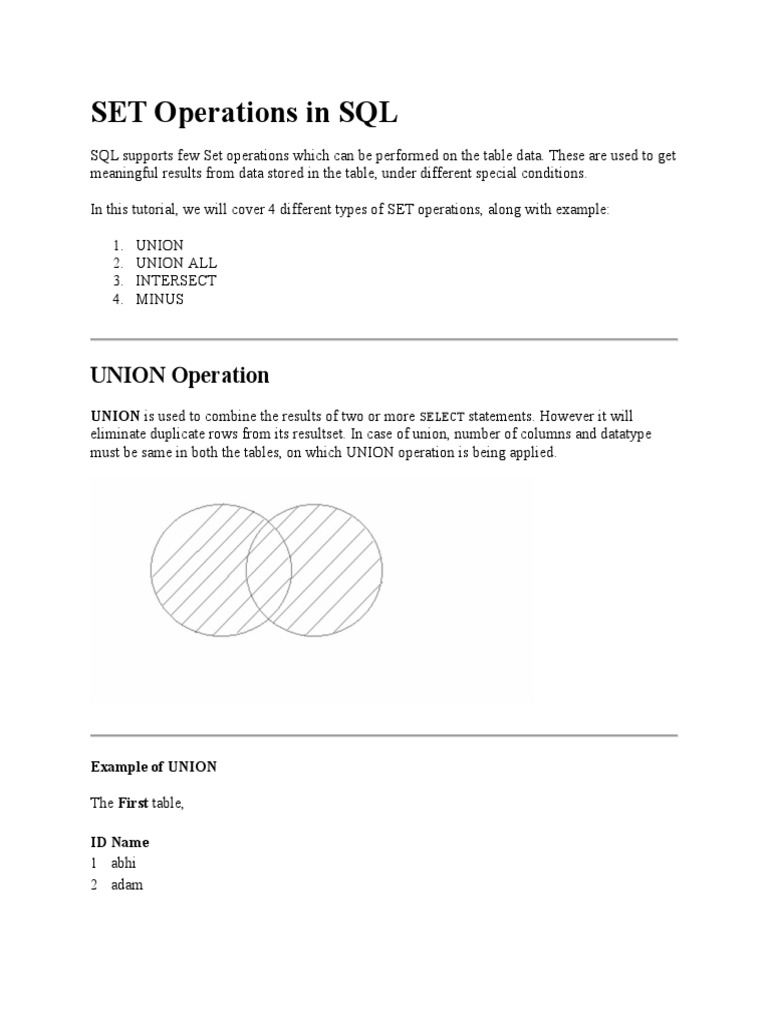 SET Operations in SQL

SQL supports few Set operations which can be performed on the table data. These are used to get meaningful results from data stored in the table, under different special conditions.

In this tutorial, we will cover 4 different types of SET operations, along with example:

1. UNION
2. UNION ALL
3. INTERSECT
4. MINUS

UNION Operation

UNION is used to combine the results of two or more SELECT statements. However it will eliminate duplicate rows from its resultset. In case of union, number of columns and datatype must be same in both the tables, on which UNION operation is being applied.

Example of UNION

The First table,

| ID | Name |
|---|---|
| 1 | abhi |
| 2 | adam |